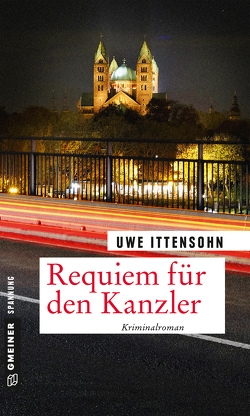 UWE ITTENSOHN

Requiem für den Kanzler

Kriminalroman

GMEINER SPANNUNG